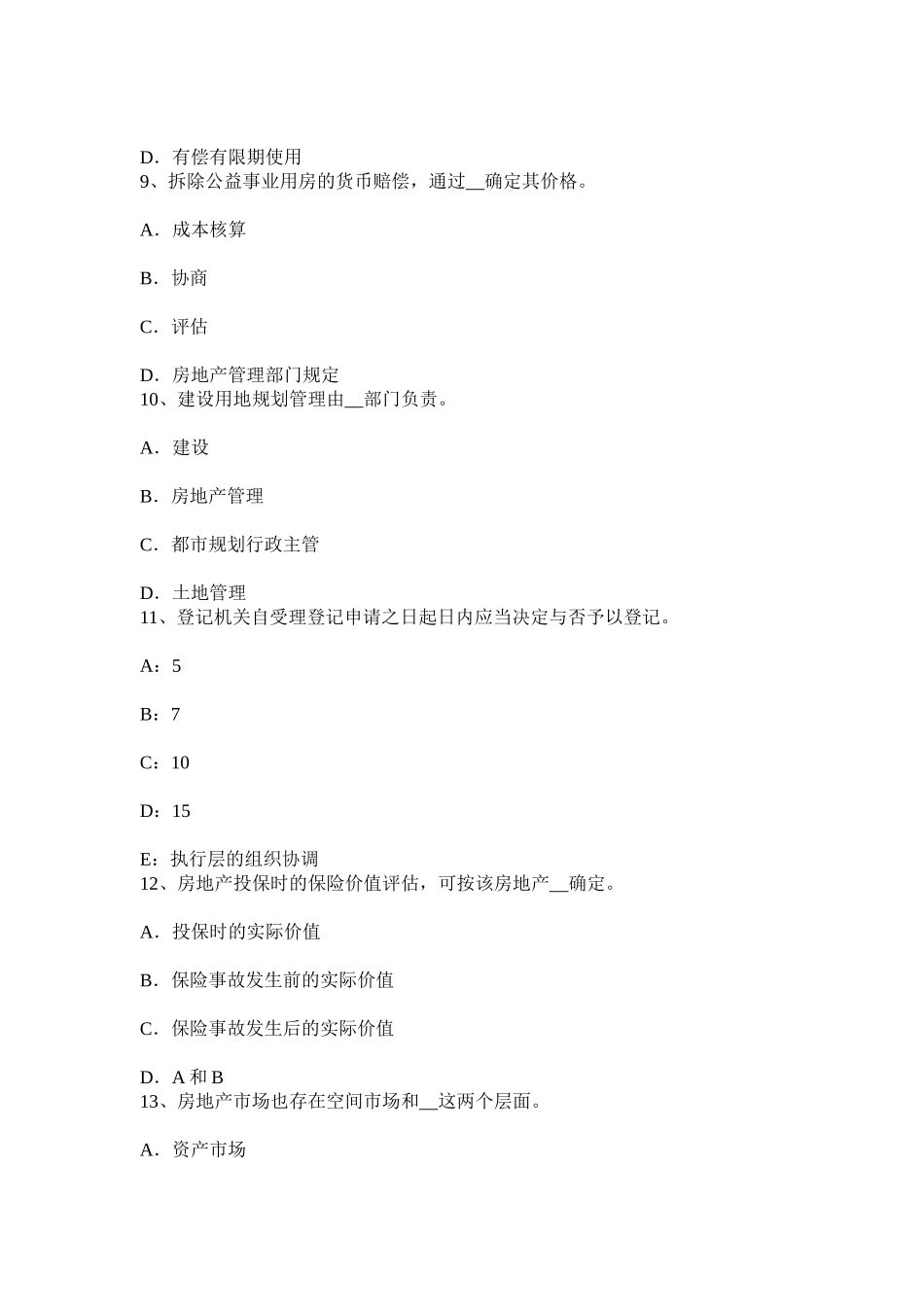 D．有偿有限期使用
9、拆除公益事业用房的货币赔偿，通过__确定其价格。

A．成本核算

B．协商

C．评估

D．房地产管理部门规定
10、建设用地规划管理由__部门负责。

A．建设

B．房地产管理

C．都市规划行政主管

D．土地管理
11、登记机关自受理登记申请之日起日内应当决定与否予以登记。

A：5

B：7

C：10

D：15

E：执行层的组织协调
12、房地产投保时的保险价值评估，可按该房地产__确定。

A．投保时的实际价值

B．保险事故发生前的实际价值

C．保险事故发生后的实际价值

D．A 和 B
13、房地产市场也存在空间市场和__这两个层面。

A．资产市场